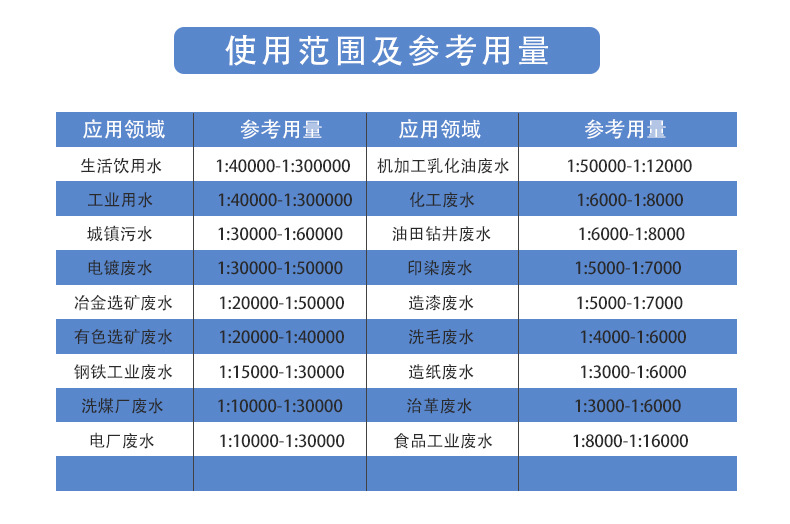 使用范围及参考用量

| 应用领域 | 参考用量 | 应用领域 | 参考用量 |
|---|---|---|---|
| 生活饮用水 | 1:40000-1:300000 | 机加工乳化油废水 | 1:50000-1:12000 |
| 工业用水 | 1:40000-1:300000 | 化工废水 | 1:6000-1:8000 |
| 城镇污水 | 1:30000-1:60000 | 油田钻井废水 | 1:6000-1:8000 |
| 电镀废水 | 1:30000-1:50000 | 印染废水 | 1:5000-1:7000 |
| 冶金选矿废水 | 1:20000-1:50000 | 造漆废水 | 1:5000-1:7000 |
| 有色选矿废水 | 1:20000-1:40000 | 洗毛废水 | 1:4000-1:6000 |
| 钢铁工业废水 | 1:15000-1:30000 | 造纸废水 | 1:3000-1:6000 |
| 洗煤厂废水 | 1:10000-1:30000 | 治革废水 | 1:3000-1:6000 |
| 电厂废水 | 1:10000-1:30000 | 食品工业废水 | 1:8000-1:16000 |
| | | | |